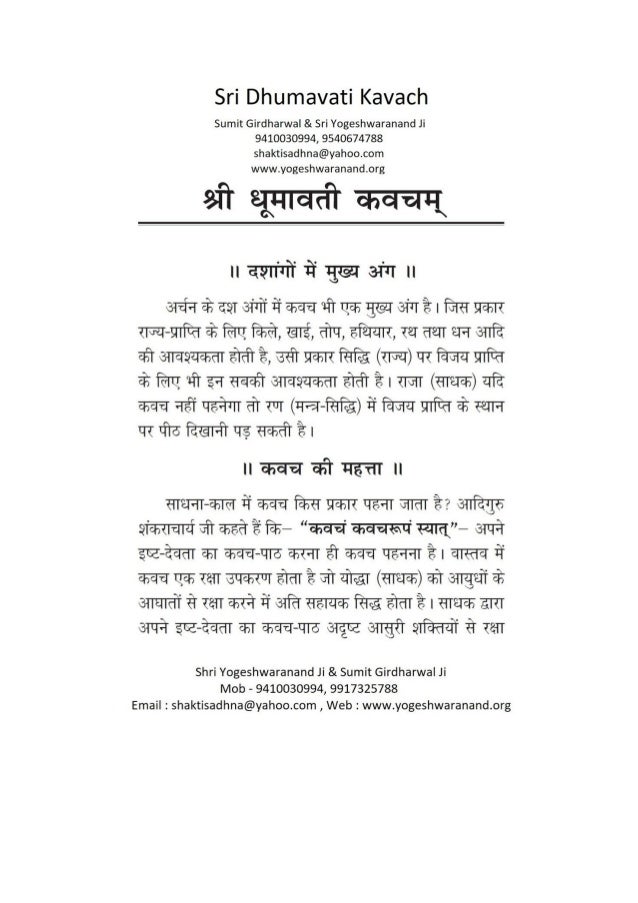 Sri Dhumavati Kavach
Sumit Girdharwal & Sri Yogeshwaranand Ji
9410030994, 9540674788
shaktisadhna@yahoo.com
www.yogeshwaranand.org

श्री धूमावती कवचम्

॥ दशांगों में मुख्य अंग ॥

अर्चन के दश अंगों में कवच भी एक मुख्य अंग है। जिस प्रकार राज्य-प्राप्ति के लिए किले, खाई, तोप, हथियार, रथ तथा धन आदि की आवश्यकता होती है, उसी प्रकार सिद्धि (राज्य) पर विजय प्राप्ति के लिए भी इन सबकी आवश्यकता होती है। राजा (साधक) यदि कवच नहीं पहनेगा तो रण (मन्त्र-सिद्धि) में विजय प्राप्ति के स्थान पर पीठ दिखानी पड़ सकती है।

॥ कवच की महत्ता ॥

साधना-काल में कवच किस प्रकार पहना जाता है? आदिगुरु शंकराचार्य जी कहते हैं कि– "कवचं कवचरूपं स्यात्"– अपने इष्ट-देवता का कवच-पाठ करना ही कवच पहनना है। वास्तव में कवच एक रक्षा उपकरण होता है जो योद्धा (साधक) को आयुधों के आघातों से रक्षा करने में अति सहायक सिद्ध होता है। साधक द्वारा अपने इष्ट-देवता का कवच-पाठ अदृष्ट आसुरी शक्तियों से रक्षा

Shri Yogeshwaranand Ji & Sumit Girdharwal Ji
Mob - 9410030994, 9917325788
Email : shaktisadhna@yahoo.com , Web : www.yogeshwaranand.org